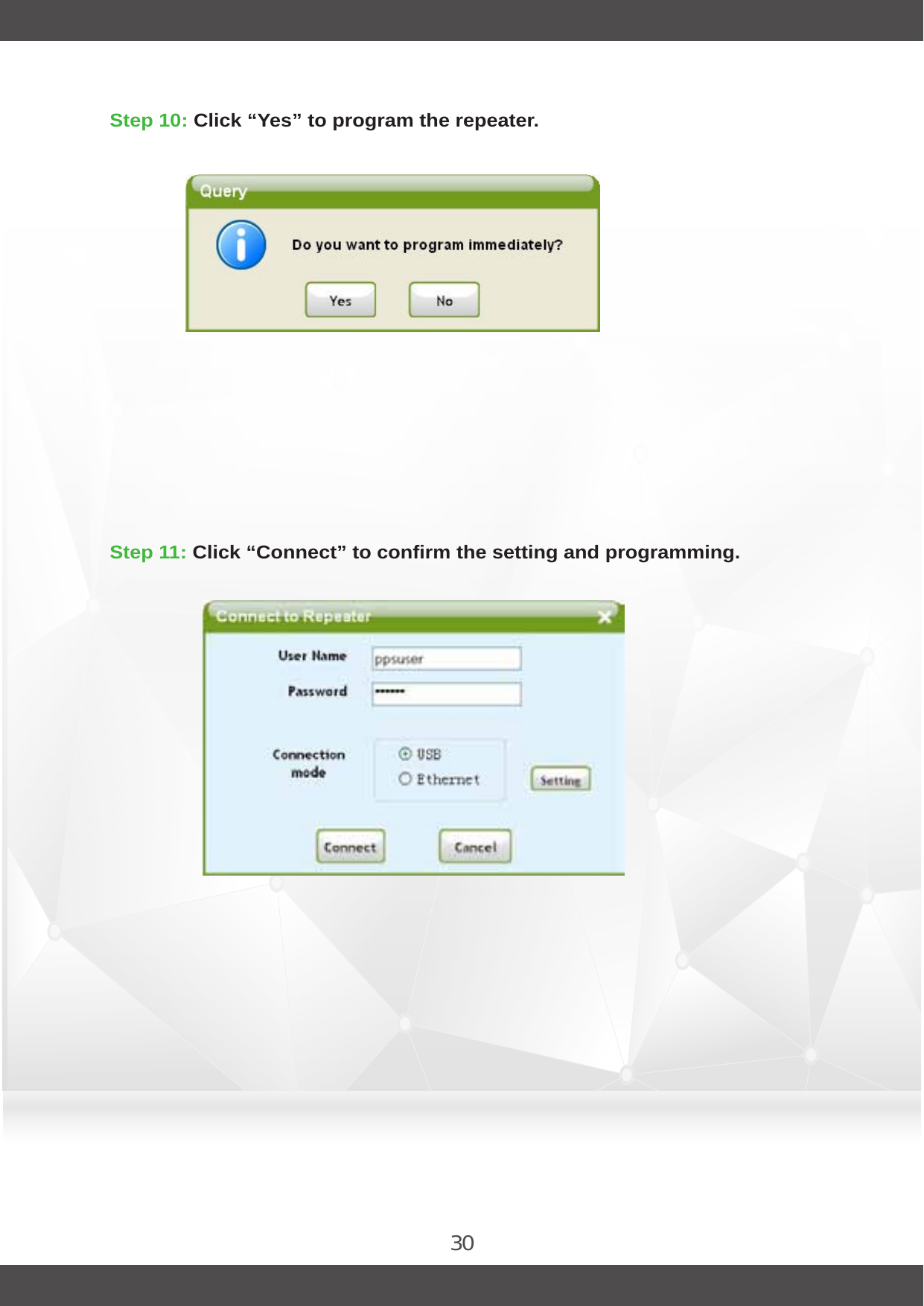 Step 10: Click “Yes” to program the repeater.

Query

Do you want to program immediately?

Yes

No

Step 11: Click “Connect” to confirm the setting and programming.

Connect to Repeater

User Name ppsuser

Password *******

Connection mode

USB

Ethernet

Setting

Connect

Cancel

30